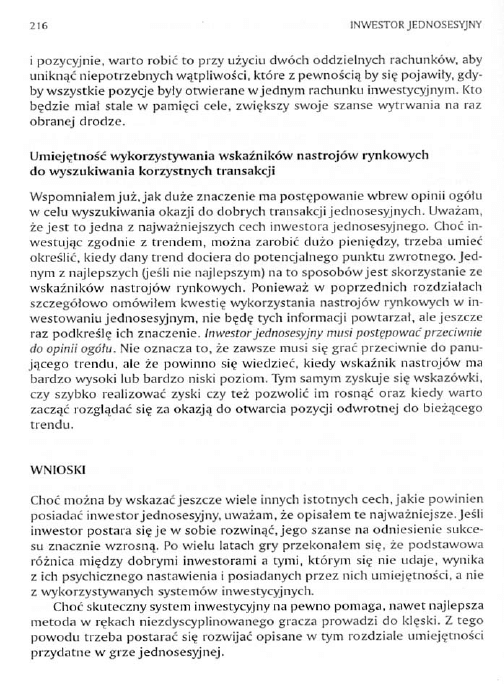 216 INWESTOR JEDNOSESYJNY

i pozycyjnie, warto robić to przy użyciu dwóch oddzielnych rachunków, aby uniknąć niepotrzebnych wątpliwości, które z pewnością by się pojawiły, gdyby wszystkie pozycje były otwierane w jednym rachunku inwestycyjnym. Kto będzie miał stale w pamięci cele, zwiększy swoje szanse wytrwania na raz obranej drodze.

Umiejętność wykorzystywania wskaźników nastrojów rynkowych do wyszukiwania korzystnych transakcji

Wspomniałem już, jak duże znaczenie ma postępowanie wbrew opinii ogółu w celu wyszukiwania okazji do dobrych transakcji jednosesyjnych. Uważam, że jest to jedna z najważniejszych cech inwestora jednosesyjnego. Choć inwestując zgodnie z trendem, można zarobić dużo pieniędzy, trzeba umieć określić, kiedy dany trend dociera do potencjalnego punktu zwrotnego. Jednym z najlepszych (jeśli nie najlepszym) na to sposobów jest skorzystanie ze wskaźników nastrojów rynkowych. Ponieważ w poprzednich rozdziałach szczegółowo omówiłem kwestię wykorzystania nastrojów rynkowych w inwestowaniu jednosesyjnym, nie będę tych informacji powtarzał, ale jeszcze raz podkreślę ich znaczenie. Inwestor jednosesyjny musi postępować przeciwnie do opinii ogółu. Nie oznacza to, że zawsze musi się grać przeciwnie do panującego trendu, ale że powinno się wiedzieć, kiedy wskaźnik nastrojów ma bardzo wysoki lub bardzo niski poziom. Tym samym zyskuje się wskazówki, czy szybko realizować zyski czy też pozwolić im rosnąć oraz kiedy warto zacząć rozglądać się za okazją do otwarcia pozycji odwrotnej do bieżącego trendu.

WNIOSKI

Choć można by wskazać jeszcze wiele innych istotnych cech, jakie powinien posiadać inwestor jednosesyjny, uważam, że opisałem te najważniejsze. Jeśli inwestor postara się je w sobie rozwinąć, jego szanse na odniesienie sukcesu znacznie wzrosną. Po wielu latach gry przekonałem się, że podstawowa różnica między dobrymi inwestorami a tymi, którym się nie udaje, wynika z ich psychicznego nastawienia i posiadanych przez nich umiejętności, a nie z wykorzystywanych systemów inwestycyjnych.

Choć skuteczny system inwestycyjny na pewno pomaga, nawet najlepsza metoda w rękach niezdyscyplinowanego gracza prowadzi do klęski. Z tego powodu trzeba postarać się rozwijać opisane w tym rozdziale umiejętności przydatne w grze jednosesyjnej.